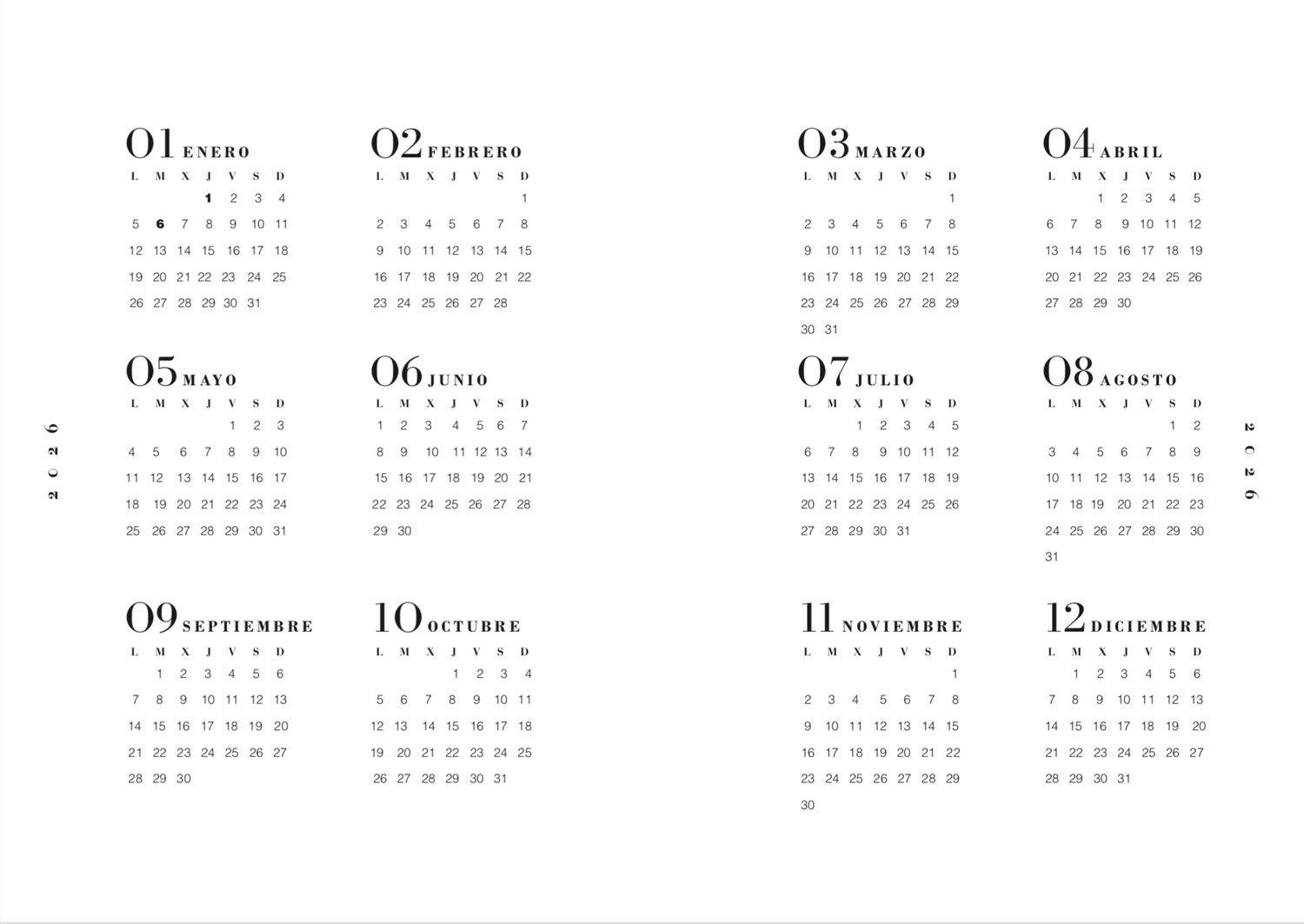 2026

01 ENERO

| L | M | X | J | V | S | D |
|---|---|---|---|---|---|---|
| | | | 1 | 2 | 3 | 4 |
| 5 | 6 | 7 | 8 | 9 | 10 | 11 |
| 12 | 13 | 14 | 15 | 16 | 17 | 18 |
| 19 | 20 | 21 | 22 | 23 | 24 | 25 |
| 26 | 27 | 28 | 29 | 30 | 31 | |

02 FEBRERO

| L | M | X | J | V | S | D |
|---|---|---|---|---|---|---|
| | | | | | | 1 |
| 2 | 3 | 4 | 5 | 6 | 7 | 8 |
| 9 | 10 | 11 | 12 | 13 | 14 | 15 |
| 16 | 17 | 18 | 19 | 20 | 21 | 22 |
| 23 | 24 | 25 | 26 | 27 | 28 | |

05 MAYO

| L | M | X | J | V | S | D |
|---|---|---|---|---|---|---|
| | | | | 1 | 2 | 3 |
| 4 | 5 | 6 | 7 | 8 | 9 | 10 |
| 11 | 12 | 13 | 14 | 15 | 16 | 17 |
| 18 | 19 | 20 | 21 | 22 | 23 | 24 |
| 25 | 26 | 27 | 28 | 29 | 30 | 31 |

06 JUNIO

| L | M | X | J | V | S | D |
|---|---|---|---|---|---|---|
| 1 | 2 | 3 | 4 | 5 | 6 | 7 |
| 8 | 9 | 10 | 11 | 12 | 13 | 14 |
| 15 | 16 | 17 | 18 | 19 | 20 | 21 |
| 22 | 23 | 24 | 25 | 26 | 27 | 28 |
| 29 | 30 | | | | | |

09 SEPTIEMBRE

| L | M | X | J | V | S | D |
|---|---|---|---|---|---|---|
| | 1 | 2 | 3 | 4 | 5 | 6 |
| 7 | 8 | 9 | 10 | 11 | 12 | 13 |
| 14 | 15 | 16 | 17 | 18 | 19 | 20 |
| 21 | 22 | 23 | 24 | 25 | 26 | 27 |
| 28 | 29 | 30 | | | | |

10 OCTUBRE

| L | M | X | J | V | S | D |
|---|---|---|---|---|---|---|
| | | | 1 | 2 | 3 | 4 |
| 5 | 6 | 7 | 8 | 9 | 10 | 11 |
| 12 | 13 | 14 | 15 | 16 | 17 | 18 |
| 19 | 20 | 21 | 22 | 23 | 24 | 25 |
| 26 | 27 | 28 | 29 | 30 | 31 | |

03 MARZO

| L | M | X | J | V | S | D |
|---|---|---|---|---|---|---|
| | | | | | | 1 |
| 2 | 3 | 4 | 5 | 6 | 7 | 8 |
| 9 | 10 | 11 | 12 | 13 | 14 | 15 |
| 16 | 17 | 18 | 19 | 20 | 21 | 22 |
| 23 | 24 | 25 | 26 | 27 | 28 | 29 |
| 30 | 31 | | | | | |

04 ABRIL

| L | M | X | J | V | S | D |
|---|---|---|---|---|---|---|
| | | 1 | 2 | 3 | 4 | 5 |
| 6 | 7 | 8 | 9 | 10 | 11 | 12 |
| 13 | 14 | 15 | 16 | 17 | 18 | 19 |
| 20 | 21 | 22 | 23 | 24 | 25 | 26 |
| 27 | 28 | 29 | 30 | | | |

07 JULIO

| L | M | X | J | V | S | D |
|---|---|---|---|---|---|---|
| | | 1 | 2 | 3 | 4 | 5 |
| 6 | 7 | 8 | 9 | 10 | 11 | 12 |
| 13 | 14 | 15 | 16 | 17 | 18 | 19 |
| 20 | 21 | 22 | 23 | 24 | 25 | 26 |
| 27 | 28 | 29 | 30 | 31 | | |

08 AGOSTO

| L | M | X | J | V | S | D |
|---|---|---|---|---|---|---|
| | | | | | 1 | 2 |
| 3 | 4 | 5 | 6 | 7 | 8 | 9 |
| 10 | 11 | 12 | 13 | 14 | 15 | 16 |
| 17 | 18 | 19 | 20 | 21 | 22 | 23 |
| 24 | 25 | 26 | 27 | 28 | 29 | 30 |
| 31 | | | | | | |

11 NOVIEMBRE

| L | M | X | J | V | S | D |
|---|---|---|---|---|---|---|
| | | | | | | 1 |
| 2 | 3 | 4 | 5 | 6 | 7 | 8 |
| 9 | 10 | 11 | 12 | 13 | 14 | 15 |
| 16 | 17 | 18 | 19 | 20 | 21 | 22 |
| 23 | 24 | 25 | 26 | 27 | 28 | 29 |
| 30 | | | | | | |

12 DICIEMBRE

| L | M | X | J | V | S | D |
|---|---|---|---|---|---|---|
| | 1 | 2 | 3 | 4 | 5 | 6 |
| 7 | 8 | 9 | 10 | 11 | 12 | 13 |
| 14 | 15 | 16 | 17 | 18 | 19 | 20 |
| 21 | 22 | 23 | 24 | 25 | 26 | 27 |
| 28 | 29 | 30 | 31 | | | |

2026